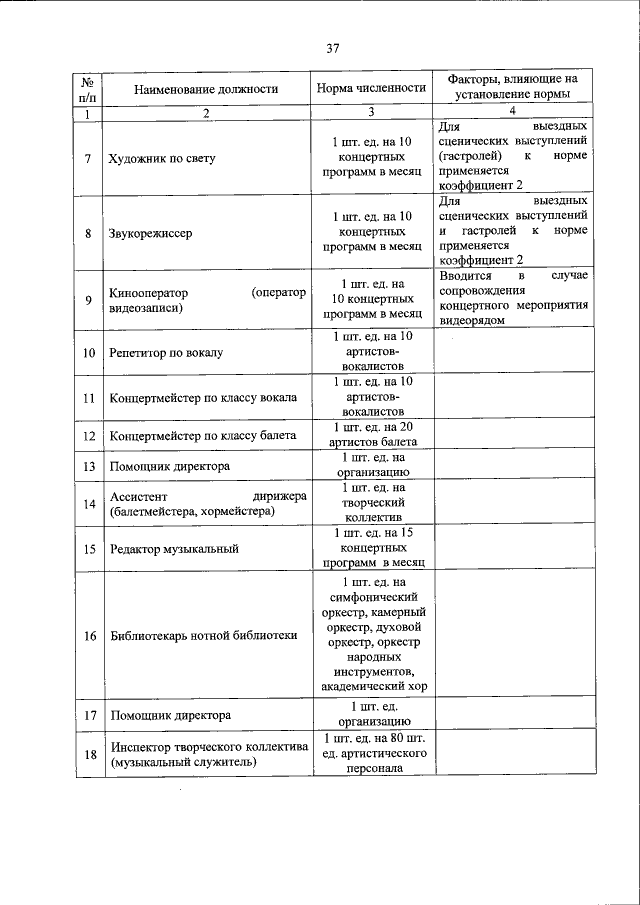 37

| № п/п | Наименование должности | Норма численности | Факторы, влияющие на установление нормы |
|---|---|---|---|
| 1 | 2 | 3 | 4 |
| 7 | Художник по свету | 1 шт. ед. на 10 концертных программ в месяц | Для выездных сценических выступлений (гастролей) к норме применяется коэффициент 2 |
| 8 | Звукорежиссер | 1 шт. ед. на 10 концертных программ в месяц | Для выездных сценических выступлений и гастролей к норме применяется коэффициент 2 |
| 9 | Кинооператор (оператор видеозаписи) | 1 шт. ед. на 10 концертных программ в месяц | Вводится в случае сопровождения концертного мероприятия видеорядом |
| 10 | Репетитор по вокалу | 1 шт. ед. на 10 артистов-вокалистов | |
| 11 | Концертмейстер по классу вокала | 1 шт. ед. на 10 артистов-вокалистов | |
| 12 | Концертмейстер по классу балета | 1 шт. ед. на 20 артистов балета | |
| 13 | Помощник директора | 1 шт. ед. на организацию | |
| 14 | Ассистент дирижера (балетмейстера, хормейстера) | 1 шт. ед. на творческий коллектив | |
| 15 | Редактор музыкальный | 1 шт. ед. на 15 концертных программ в месяц | |
| 16 | Библиотекарь нотной библиотеки | 1 шт. ед. на симфонический оркестр, камерный оркестр, духовой оркестр, оркестр народных инструментов, академический хор | |
| 17 | Помощник директора | 1 шт. ед. организацию | |
| 18 | Инспектор творческого коллектива (музыкальный служитель) | 1 шт. ед. на 80 шт. ед. артистического персонала | |